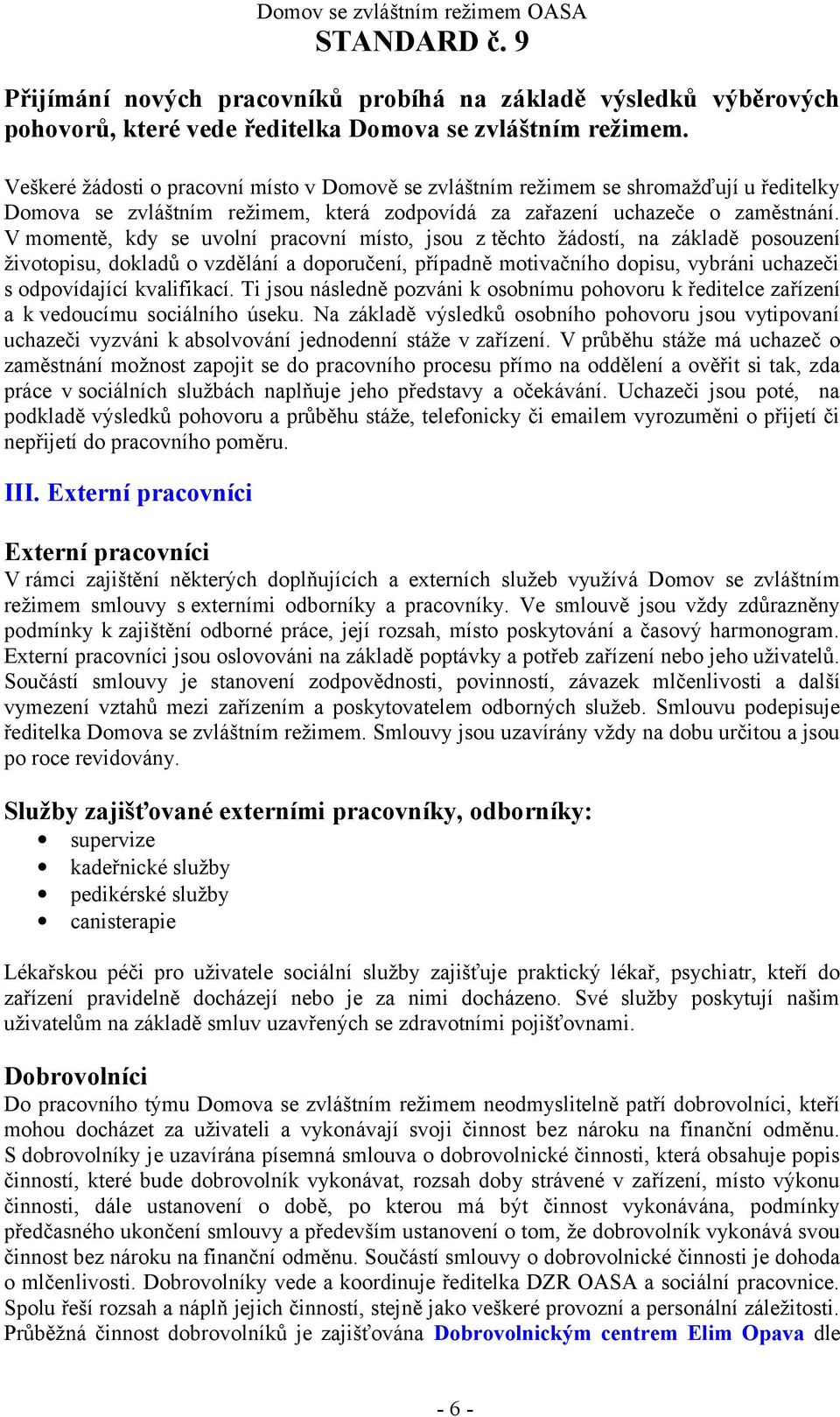 Domov se zvláštním režimem OASA
STANDARD č. 9

Přijímání nových pracovníků probíhá na základě výsledků výběrových pohovorů, které vede ředitelka Domova se zvláštním režimem.

Veškeré žádosti o pracovní místo v Domově se zvláštním režimem se shromažďují u ředitelky Domova se zvláštním režimem, která zodpovídá za zařazení uchazeče o zaměstnání. V momentě, kdy se uvolní pracovní místo, jsou z těchto žádostí, na základě posouzení životopisu, dokladů o vzdělání a doporučení, případně motivačního dopisu, vybráni uchazeči s odpovídající kvalifikací. Ti jsou následně pozváni k osobnímu pohovoru k ředitelce zařízení a k vedoucímu sociálního úseku. Na základě výsledků osobního pohovoru jsou vytipovaní uchazeči vyzváni k absolvování jednodenní stáže v zařízení. V průběhu stáže má uchazeč o zaměstnání možnost zapojit se do pracovního procesu přímo na oddělení a ověřit si tak, zda práce v sociálních službách naplňuje jeho představy a očekávání. Uchazeči jsou poté, na podkladě výsledků pohovoru a průběhu stáže, telefonicky či emailem vyrozuměni o přijetí či nepřijetí do pracovního poměru.

III. Externí pracovníci

Externí pracovníci
V rámci zajištění některých doplňujících a externích služeb využívá Domov se zvláštním režimem smlouvy s externími odborníky a pracovníky. Ve smlouvě jsou vždy zdůrazněny podmínky k zajištění odborné práce, její rozsah, místo poskytování a časový harmonogram. Externí pracovníci jsou oslovováni na základě poptávky a potřeb zařízení nebo jeho uživatelů. Součástí smlouvy je stanovení zodpovědnosti, povinností, závazek mlčenlivosti a další vymezení vztahů mezi zařízením a poskytovatelem odborných služeb. Smlouvu podepisuje ředitelka Domova se zvláštním režimem. Smlouvy jsou uzavírány vždy na dobu určitou a jsou po roce revidovány.

Služby zajišťované externími pracovníky, odborníky:
• supervize
• kadeřnické služby
• pedikérské služby
• canisterapie

Lékařskou péči pro uživatele sociální služby zajišťuje praktický lékař, psychiatr, kteří do zařízení pravidelně docházejí nebo je za nimi docházeno. Své služby poskytují našim uživatelům na základě smluv uzavřených se zdravotními pojišťovnami.

Dobrovolníci
Do pracovního týmu Domova se zvláštním režimem neodmyslitelně patří dobrovolníci, kteří mohou docházet za uživateli a vykonávají svoji činnost bez nároku na finanční odměnu. S dobrovolníky je uzavírána písemná smlouva o dobrovolnické činnosti, která obsahuje popis činností, které bude dobrovolník vykonávat, rozsah doby strávené v zařízení, místo výkonu činnosti, dále ustanovení o době, po kterou má být činnost vykonávána, podmínky předčasného ukončení smlouvy a především ustanovení o tom, že dobrovolník vykonává svou činnost bez nároku na finanční odměnu. Součástí smlouvy o dobrovolnické činnosti je dohoda o mlčenlivosti. Dobrovolníky vede a koordinuje ředitelka DZR OASA a sociální pracovnice. Spolu řeší rozsah a náplň jejich činností, stejně jako veškeré provozní a personální záležitosti. Průběžná činnost dobrovolníků je zajišťována Dobrovolnickým centrem Elim Opava dle

- 6 -